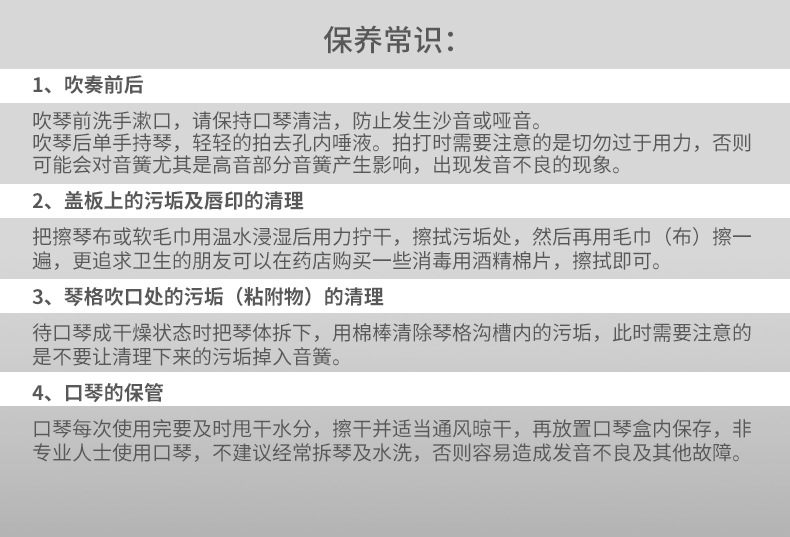 保养常识：

1、吹奏前后

吹琴前洗手漱口，请保持口琴清洁，防止发生沙音或哑音。
吹琴后单手持琴，轻轻的拍去孔内唾液。拍打时需要注意的是切勿过于用力，否则可能会对音簧尤其是高音部分音簧产生影响，出现发音不良的现象。

2、盖板上的污垢及唇印的清理

把擦琴布或软毛巾用温水浸湿后用力拧干，擦拭污垢处，然后再用毛巾（布）擦一遍，更追求卫生的朋友可以在药店购买一些消毒用酒精棉片，擦拭即可。

3、琴格吹口处的污垢（粘附物）的清理

待口琴成干燥状态时把琴体拆下，用棉棒清除琴格沟槽内的污垢，此时需要注意的是不要让清理下来的污垢掉入音簧。

4、口琴的保管

口琴每次使用完要及时甩干水分，擦干并适当通风晾干，再放置口琴盒内保存，非专业人士使用口琴，不建议经常拆琴及水洗，否则容易造成发音不良及其他故障。